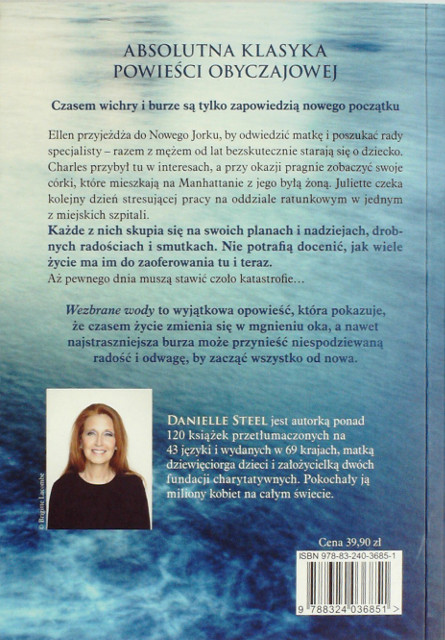 ABSOLUTNA KLASYKA
POWIEŚCI OBYCZAJOWEJ

Czasem wichry i burze są tylko zapowiedzią nowego początku

Ellen przyjeżdża do Nowego Jorku, by odwiedzić matkę i poszukać rady specjalisty – razem z mężem od lat bezskutecznie starają się o dziecko. Charles przybył tu w interesach, a przy okazji pragnie zobaczyć swoje córki, które mieszkają na Manhattanie z jego byłą żoną. Juliette czeka kolejny dzień stresującej pracy na oddziale ratunkowym w jednym z miejskich szpitali.
Każde z nich skupia się na swoich planach i nadziejach, drobnych radościach i smutkach. Nie potrafią docenić, jak wiele życie ma im do zaoferowania tu i teraz.
Aż pewnego dnia muszą stawić czoło katastrofie…

Wezbrane wody to wyjątkowa opowieść, która pokazuje, że czasem życie zmienia się w mgnieniu oka, a nawet najstraszniejsza burza może przynieść niespodziewaną radość i odwagę, by zacząć wszystko od nowa.

© Brigitte Lacombe

DANIELLE STEEL jest autorką ponad 120 książek przetłumaczonych na 43 języki i wydanych w 69 krajach, matką dziewięciorga dzieci i założycielką dwóch fundacji charytatywnych. Pokochały ją miliony kobiet na całym świecie.

Cena 39,90 zł

ISBN 978-83-240-3685-1

9 788324 036851 >